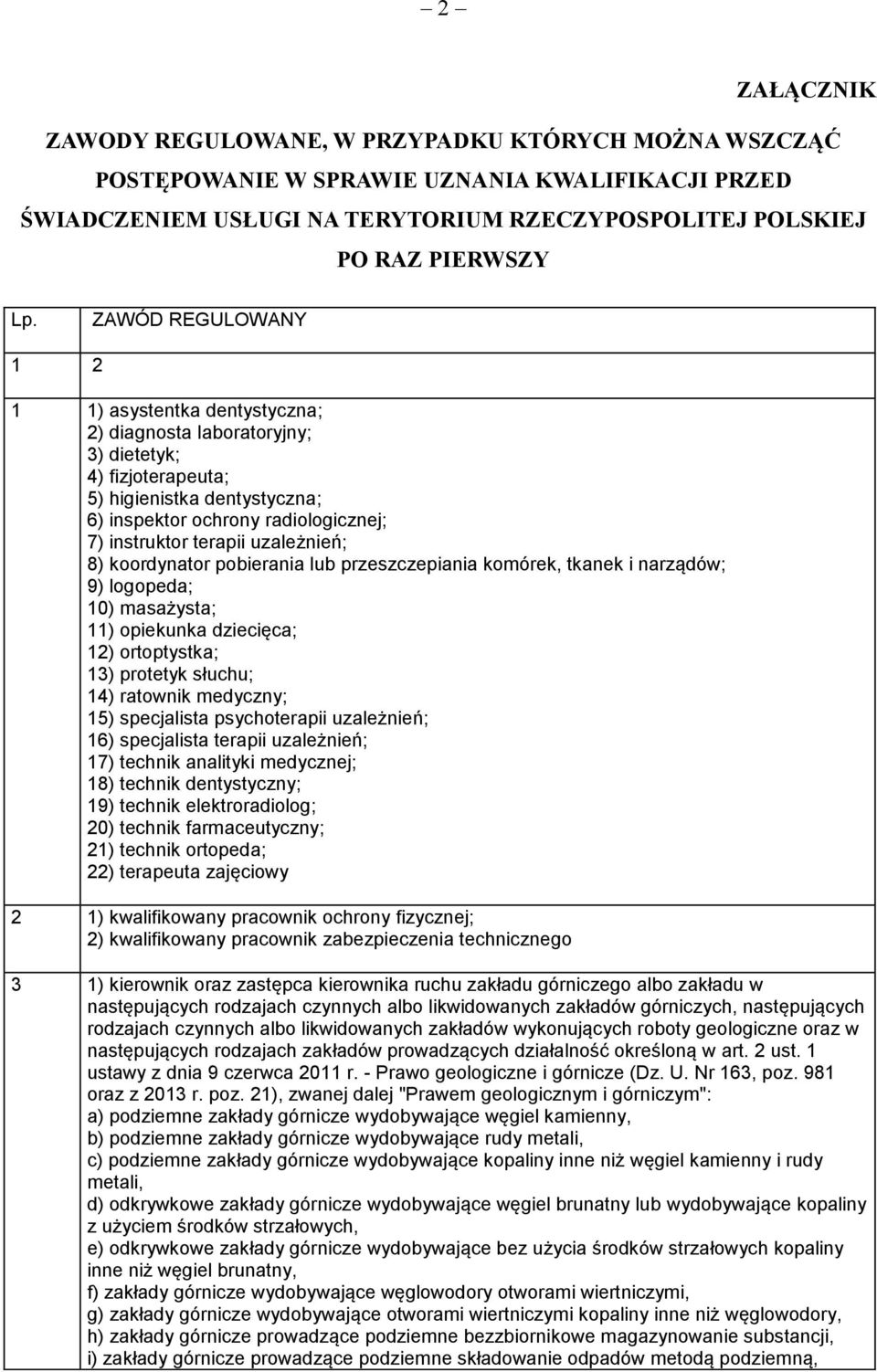 — 2 —

ZAŁĄCZNIK

ZAWODY REGULOWANE, W PRZYPADKU KTÓRYCH MOŻNA WSZCZĄĆ POSTĘPOWANIE W SPRAWIE UZNANIA KWALIFIKACJI PRZED ŚWIADCZENIEM USŁUGI NA TERYTORIUM RZECZYPOSPOLITEJ POLSKIEJ PO RAZ PIERWSZY

| Lp. | ZAWÓD REGULOWANY |
|---|---|
| 1 | 2 |
| 1 | 1) asystentka dentystyczna; 2) diagnosta laboratoryjny; 3) dietetyk; 4) fizjoterapeuta; 5) higienistka dentystyczna; 6) inspektor ochrony radiologicznej; 7) instruktor terapii uzależnień; 8) koordynator pobierania lub przeszczepiania komórek, tkanek i narządów; 9) logopeda; 10) masażysta; 11) opiekunka dziecięca; 12) ortoptystka; 13) protetyk słuchu; 14) ratownik medyczny; 15) specjalista psychoterapii uzależnień; 16) specjalista terapii uzależnień; 17) technik analityki medycznej; 18) technik dentystyczny; 19) technik elektroradiolog; 20) technik farmaceutyczny; 21) technik ortopeda; 22) terapeuta zajęciowy |
| 2 | 1) kwalifikowany pracownik ochrony fizycznej; 2) kwalifikowany pracownik zabezpieczenia technicznego |
| 3 | 1) kierownik oraz zastępca kierownika ruchu zakładu górniczego albo zakładu w następujących rodzajach czynnych albo likwidowanych zakładów górniczych, następujących rodzajach czynnych albo likwidowanych zakładów wykonujących roboty geologiczne oraz w następujących rodzajach zakładów prowadzących działalność określoną w art. 2 ust. 1 ustawy z dnia 9 czerwca 2011 r. - Prawo geologiczne i górnicze (Dz. U. Nr 163, poz. 981 oraz z 2013 r. poz. 21), zwanej dalej "Prawem geologicznym i górniczym": a) podziemne zakłady górnicze wydobywające węgiel kamienny, b) podziemne zakłady górnicze wydobywające rudy metali, c) podziemne zakłady górnicze wydobywające kopaliny inne niż węgiel kamienny i rudy metali, d) odkrywkowe zakłady górnicze wydobywające węgiel brunatny lub wydobywające kopaliny z użyciem środków strzałowych, e) odkrywkowe zakłady górnicze wydobywające bez użycia środków strzałowych kopaliny inne niż węgiel brunatny, f) zakłady górnicze wydobywające węglowodory otworami wiertniczymi, g) zakłady górnicze wydobywające otworami wiertniczymi kopaliny inne niż węglowodory, h) zakłady górnicze prowadzące podziemne bezzbiornikowe magazynowanie substancji, i) zakłady górnicze prowadzące podziemne składowanie odpadów metodą podziemną, |